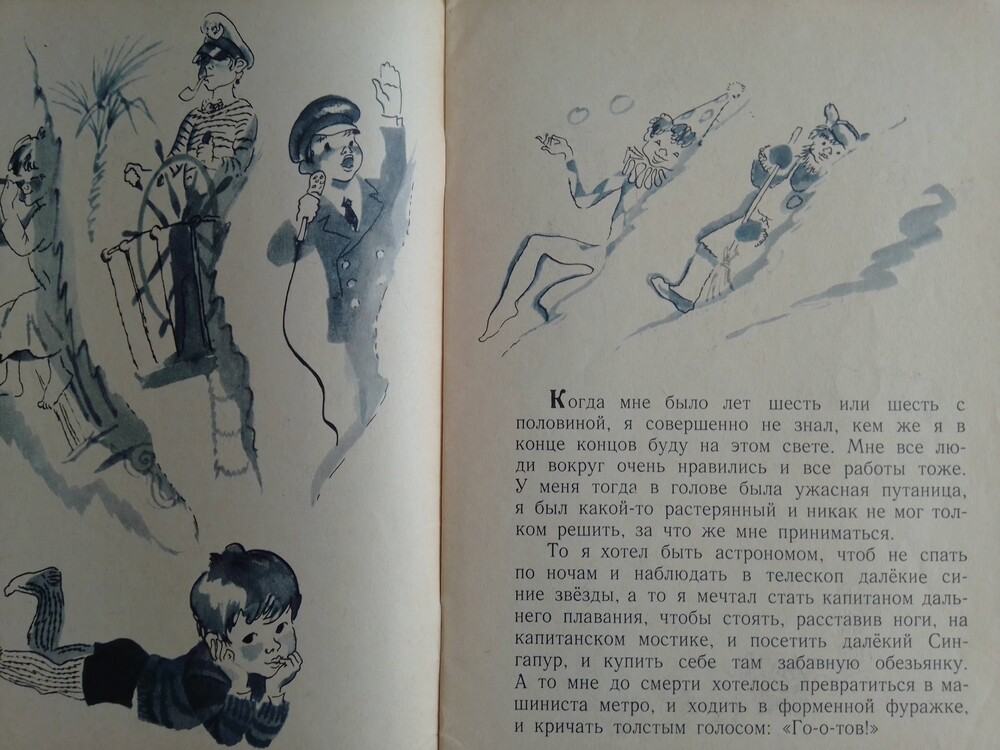 Когда мне было лет шесть или шесть с половиной, я совершенно не знал, кем же я в конце концов буду на этом свете. Мне все люди вокруг очень нравились и все работы тоже. У меня тогда в голове была ужасная путаница, я был какой-то растерянный и никак не мог толком решить, за что же мне приниматься.

То я хотел быть астрономом, чтоб не спать по ночам и наблюдать в телескоп далёкие синие звёзды, а то я мечтал стать капитаном дальнего плавания, чтобы стоять, расставив ноги, на капитанском мостике, и посетить далёкий Сингапур, и купить себе там забавную обезьянку. А то мне до смерти хотелось превратиться в машиниста метро, и ходить в форменной фуражке, и кричать толстым голосом: «Го-о-тов!»